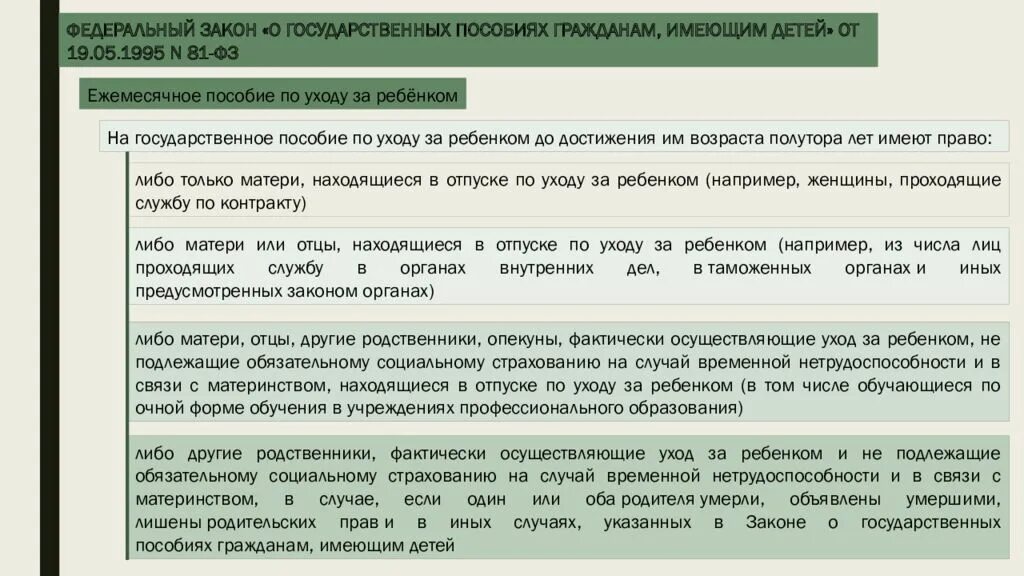 ФЕДЕРАЛЬНЫЙ ЗАКОН «О ГОСУДАРСТВЕННЫХ ПОСОБИЯХ ГРАЖДАНАМ, ИМЕЮЩИМ ДЕТЕЙ» ОТ 19.05.1995 N 81-ФЗ

Ежемесячное пособие по уходу за ребёнком

На государственное пособие по уходу за ребенком до достижения им возраста полутора лет имеют право:

либо только матери, находящиеся в отпуске по уходу за ребенком (например, женщины, проходящие службу по контракту)

либо матери или отцы, находящиеся в отпуске по уходу за ребенком (например, из числа лиц проходящих службу в органах внутренних дел, в таможенных органах и иных предусмотренных законом органах)

либо матери, отцы, другие родственники, опекуны, фактически осуществляющие уход за ребенком, не подлежащие обязательному социальному страхованию на случай временной нетрудоспособности и в связи с материнством, находящиеся в отпуске по уходу за ребенком (в том числе обучающиеся по очной форме обучения в учреждениях профессионального образования)

либо другие родственники, фактически осуществляющие уход за ребенком и не подлежащие обязательному социальному страхованию на случай временной нетрудоспособности и в связи с материнством, в случае, если один или оба родителя умерли, объявлены умершими, лишены родительских прав и в иных случаях, указанных в Законе о государственных пособиях гражданам, имеющим детей